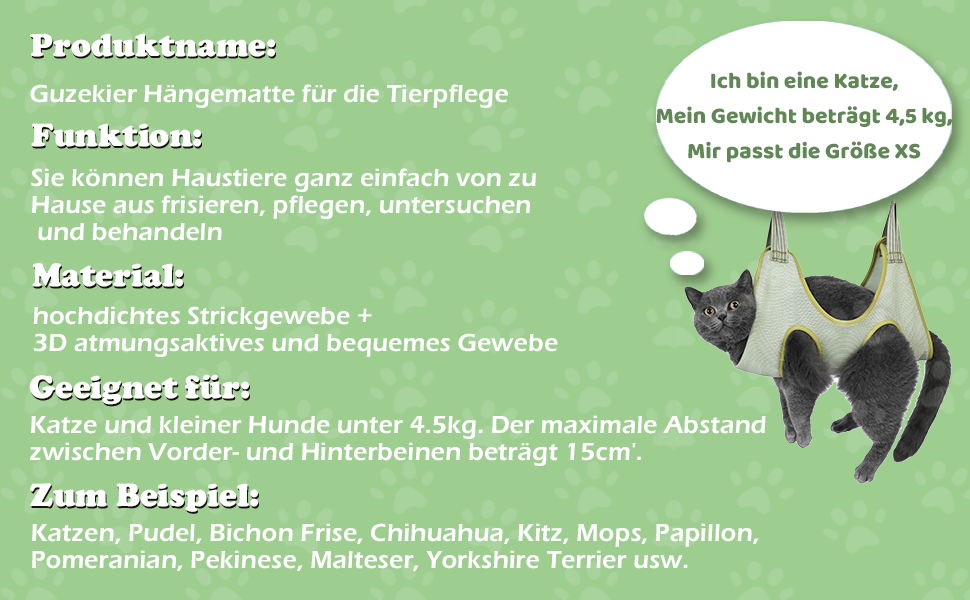 Produktname:

Guzekier Hängematte für die Tierpflege

Funktion:

Sie können Haustiere ganz einfach von zu Hause aus frisieren, pflegen, untersuchen und behandeln

Material:

hochdichtes Strickgewebe + 3D atmungsaktives und bequemes Gewebe

Geeignet für:

Katze und kleiner Hunde unter 4.5kg. Der maximale Abstand zwischen Vorder- und Hinterbeinen beträgt 15cm'.

Zum Beispiel:

Katzen, Pudel, Bichon Frise, Chihuahua, Kitz, Mops, Papillon, Pomeranian, Pekinese, Malteser, Yorkshire Terrier usw.

Ich bin eine Katze,
Mein Gewicht beträgt 4,5 kg,
Mir passt die Größe XS